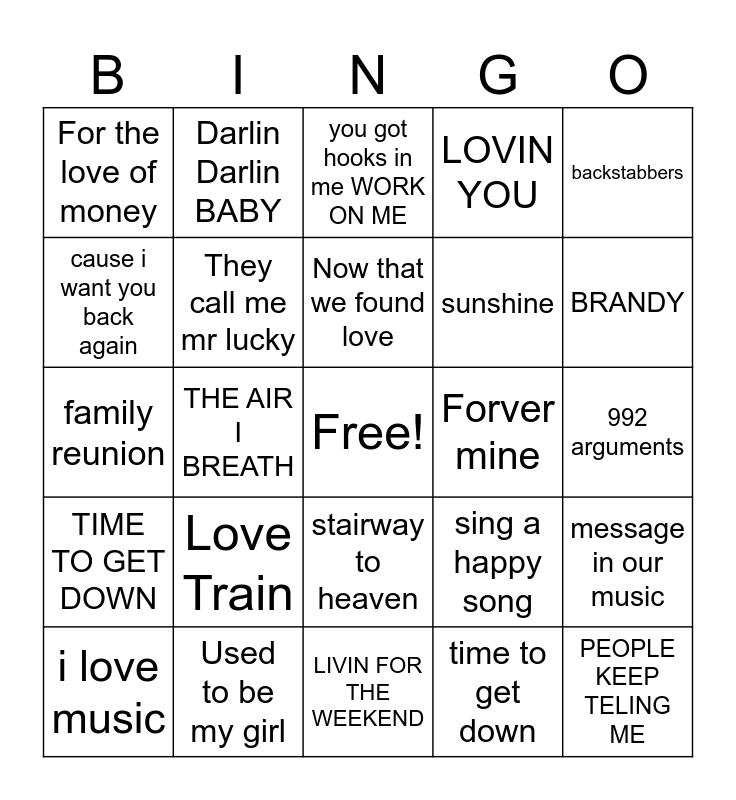 | B | I | N | G | O |
|---|---|---|---|---|
| For the love of money | Darlin Darlin BABY | you got hooks in me WORK ON ME | LOVIN YOU | backstabbers |
| cause i want you back again | They call me mr lucky | Now that we found love | sunshine | BRANDY |
| family reunion | THE AIR I BREATH | Free! | Forver mine | 992 arguments |
| TIME TO GET DOWN | Love Train | stairway to heaven | sing a happy song | message in our music |
| i love music | Used to be my girl | LIVIN FOR THE WEEKEND | time to get down | PEOPLE KEEP TELING ME |